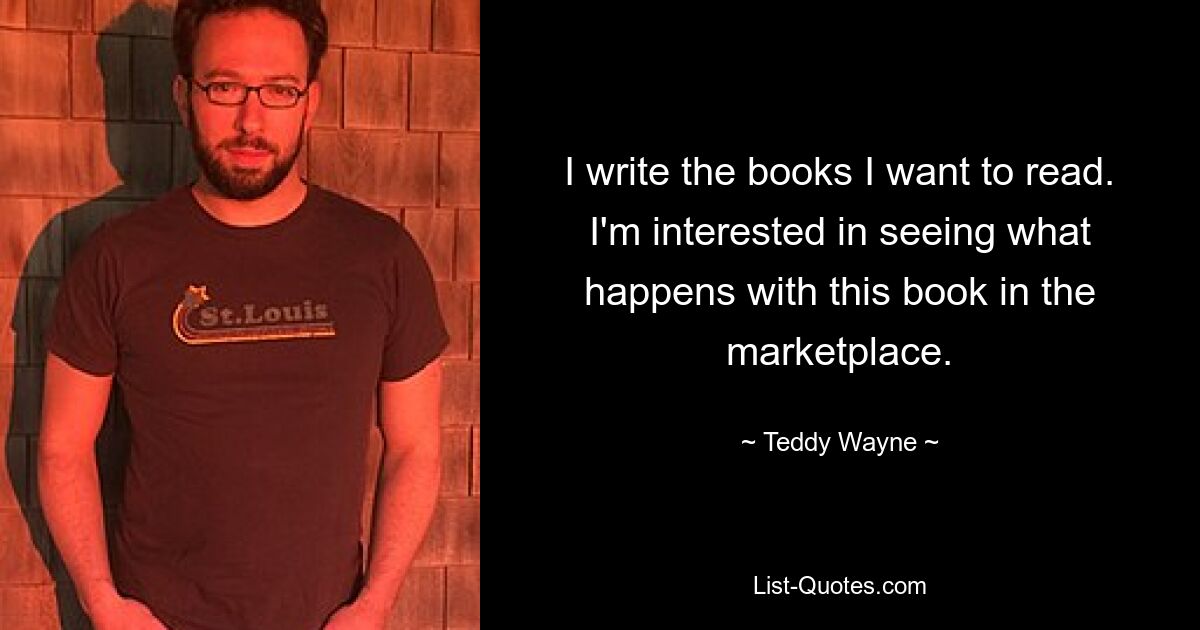 St.Louis

I write the books I want to read. I'm interested in seeing what happens with this book in the marketplace.

~ Teddy Wayne ~

List-Quotes.com